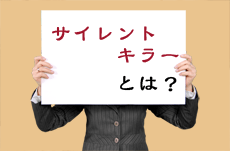 サイレント
キラー
とは？